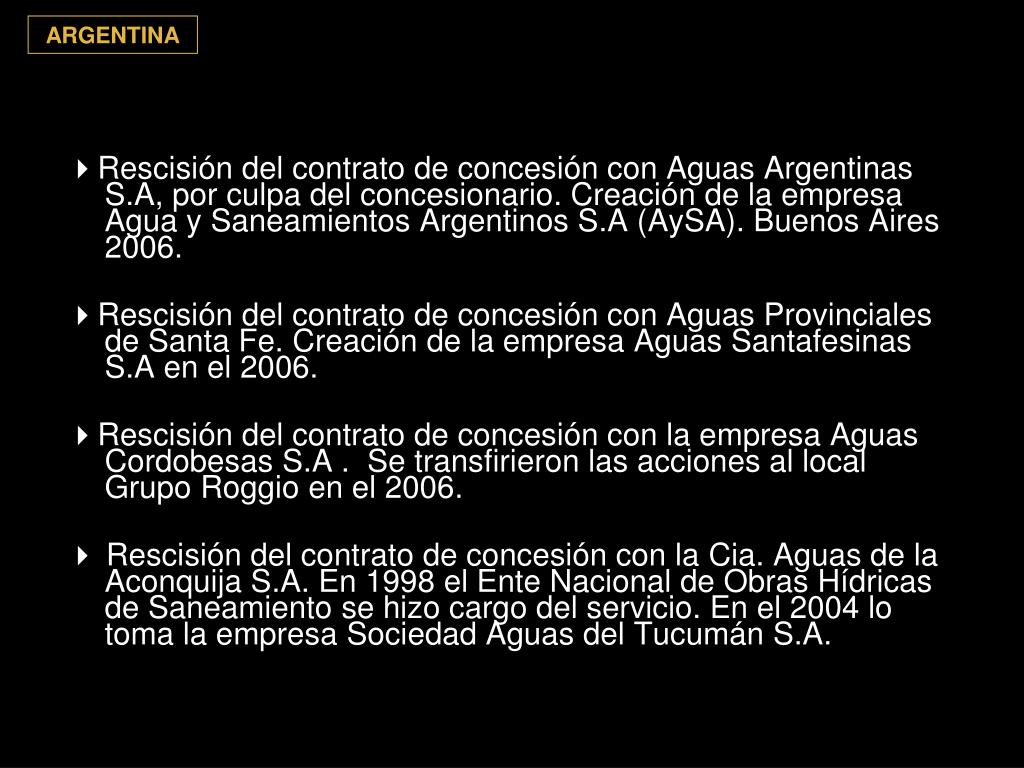 ARGENTINA

Rescisión del contrato de concesión con Aguas Argentinas S.A, por culpa del concesionario. Creación de la empresa Agua y Saneamientos Argentinos S.A (AySA). Buenos Aires 2006.

Rescisión del contrato de concesión con Aguas Provinciales de Santa Fe. Creación de la empresa Aguas Santafesinas S.A en el 2006.

Rescisión del contrato de concesión con la empresa Aguas Cordobesas S.A . Se transfirieron las acciones al local Grupo Roggio en el 2006.

Rescisión del contrato de concesión con la Cia. Aguas de la Aconquija S.A. En 1998 el Ente Nacional de Obras Hídricas de Saneamiento se hizo cargo del servicio. En el 2004 lo toma la empresa Sociedad Aguas del Tucumán S.A.